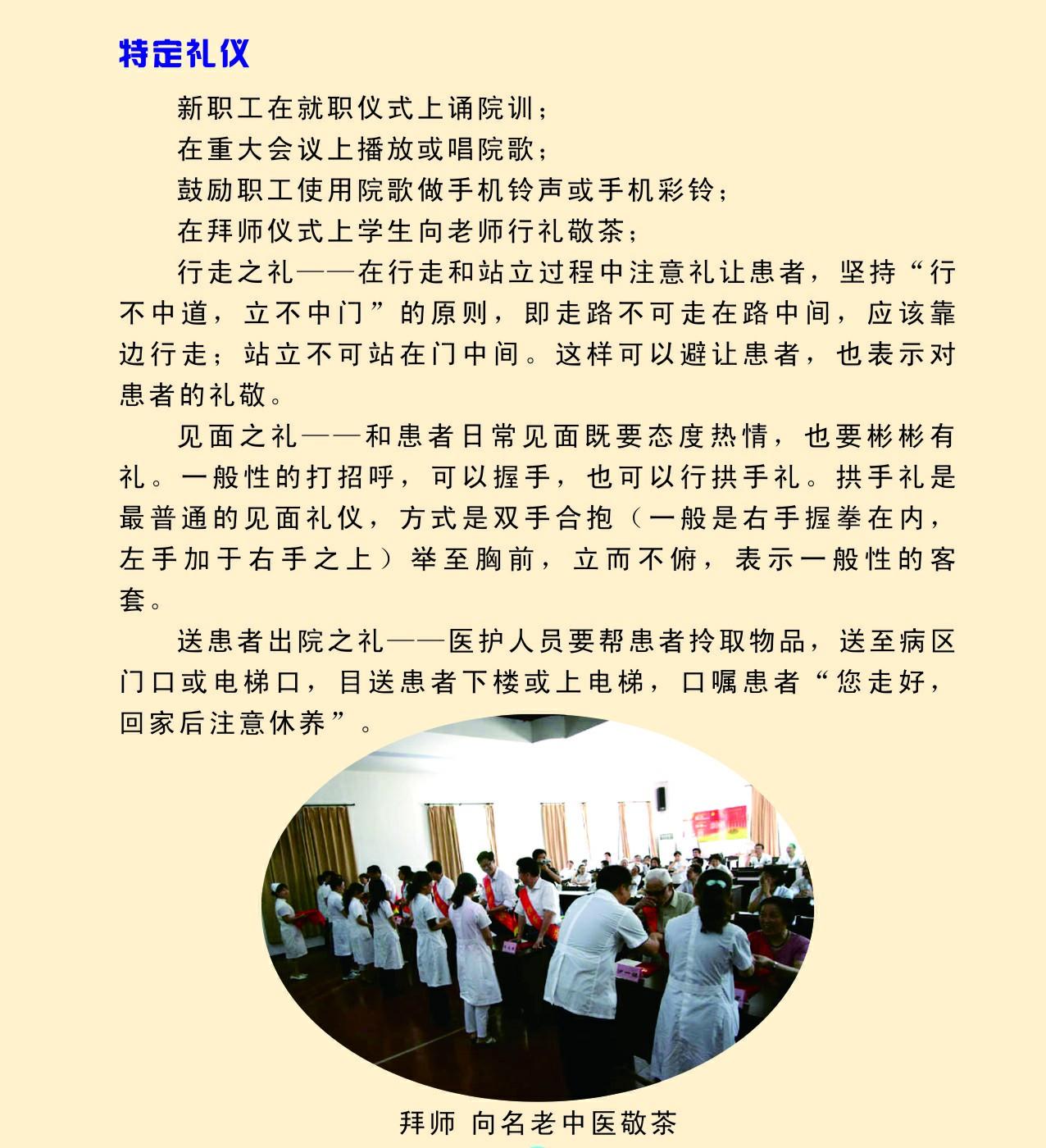 特定礼仪

新职工在就职仪式上诵院训；

在重大会议上播放或唱院歌；

鼓励职工使用院歌做手机铃声或手机彩铃；

在拜师仪式上学生向老师行礼敬茶；

行走之礼——在行走和站立过程中注意礼让患者，坚持“行不中道，立不中门”的原则，即走路不可走在路中间，应该靠边行走；站立不可站在门中间。这样可以避让患者，也表示对患者的礼敬。

见面之礼——和患者日常见面既要态度热情，也要彬彬有礼。一般性的打招呼，可以握手，也可以行拱手礼。拱手礼是最普通的见面礼仪，方式是双手合抱（一般是右手握拳在内，左手加于右手之上）举至胸前，立而不俯，表示一般性的客套。

送患者出院之礼——医护人员要帮患者拎取物品，送至病区门口或电梯口，目送患者下楼或上电梯，口嘱患者“您走好，回家后注意休养”。

拜师 向名老中医敬茶